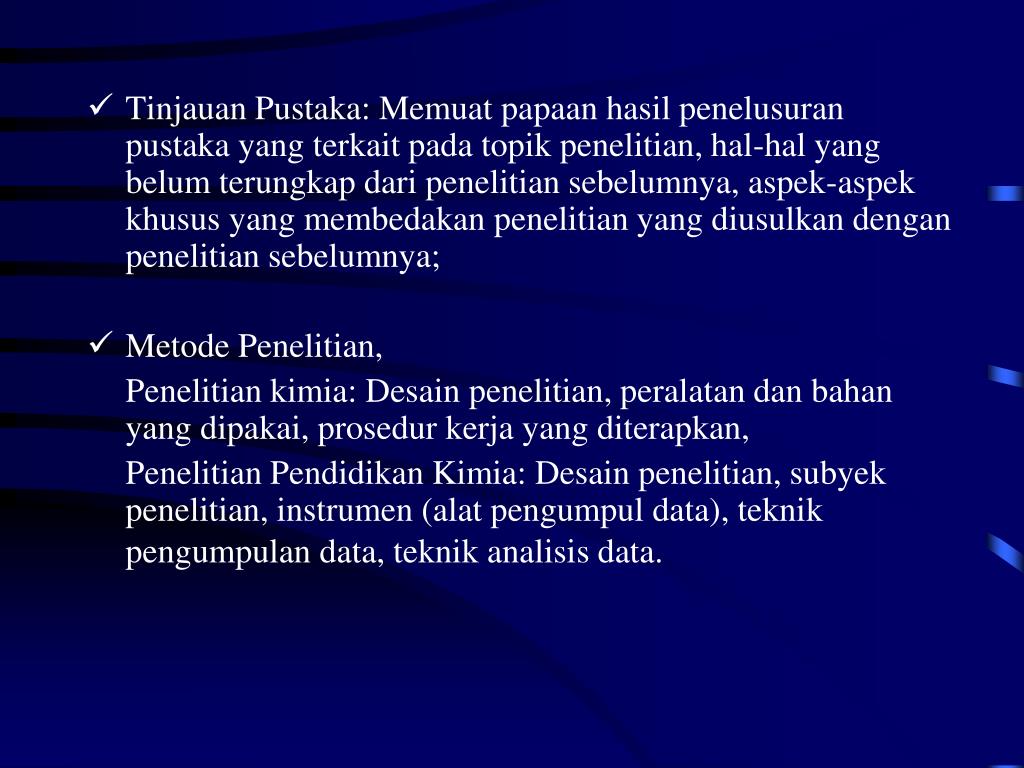 ✓ Tinjauan Pustaka: Memuat papaan hasil penelusuran pustaka yang terkait pada topik penelitian, hal-hal yang belum terungkap dari penelitian sebelumnya, aspek-aspek khusus yang membedakan penelitian yang diusulkan dengan penelitian sebelumnya;

✓ Metode Penelitian,

Penelitian kimia: Desain penelitian, peralatan dan bahan yang dipakai, prosedur kerja yang diterapkan,

Penelitian Pendidikan Kimia: Desain penelitian, subyek penelitian, instrumen (alat pengumpul data), teknik pengumpulan data, teknik analisis data.